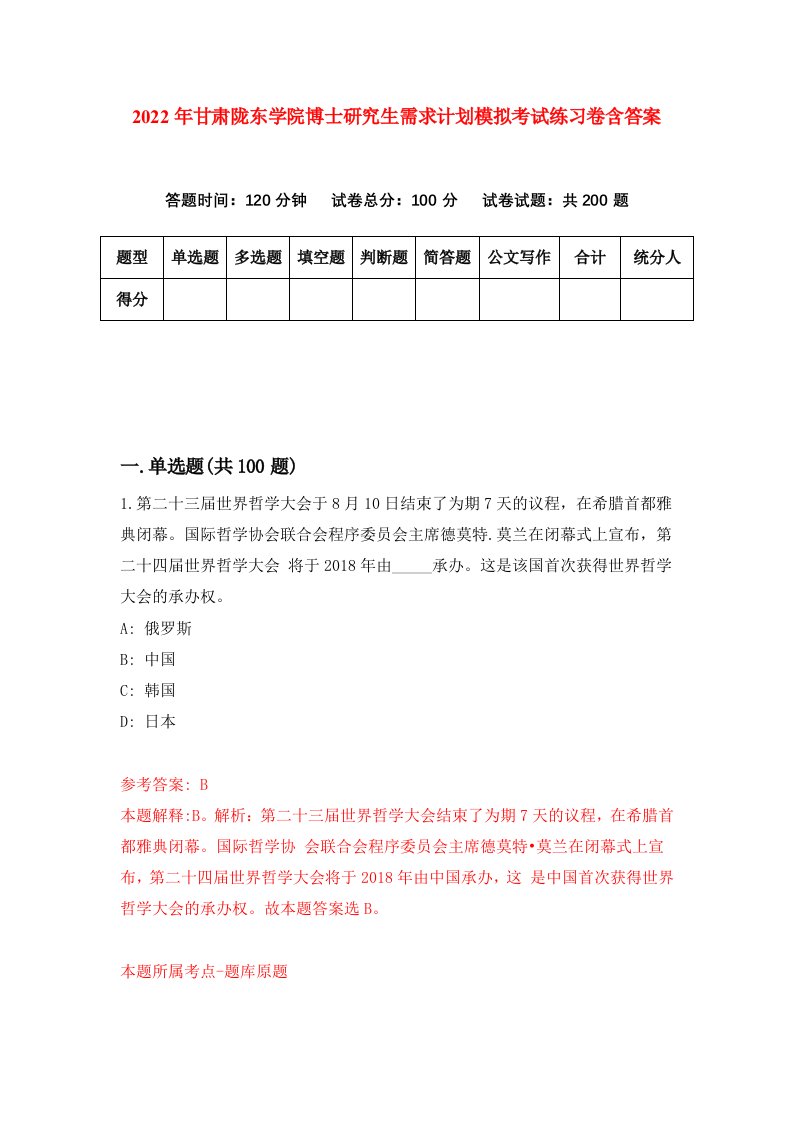 2022年甘肃陇东学院博士研究生需求计划模拟考试练习卷含答案

答题时间：120分钟　试卷总分：100分　试卷试题：共200题

| 题型 | 单选题 | 多选题 | 填空题 | 判断题 | 简答题 | 公文写作 | 合计 | 统分人 |
|---|---|---|---|---|---|---|---|---|
| 得分 | | | | | | | | |

一.单选题(共100题)

1.第二十三届世界哲学大会于8月10日结束了为期7天的议程，在希腊首都雅典闭幕。国际哲学协会联合会程序委员会主席德莫特.莫兰在闭幕式上宣布，第二十四届世界哲学大会 将于2018年由_____承办。这是该国首次获得世界哲学大会的承办权。

A: 俄罗斯

B: 中国

C: 韩国

D: 日本

参考答案: B

本题解释:B。解析：第二十三届世界哲学大会结束了为期7天的议程，在希腊首都雅典闭幕。国际哲学协 会联合会程序委员会主席德莫特•莫兰在闭幕式上宣布，第二十四届世界哲学大会将于2018年由中国承办，这 是中国首次获得世界哲学大会的承办权。故本题答案选B。

本题所属考点-题库原题